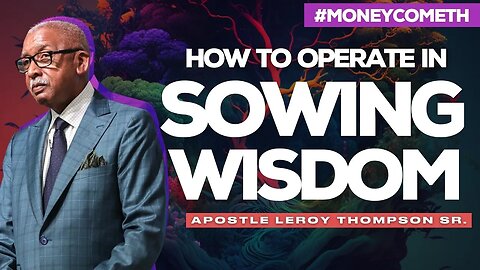 #MONEYCOMETH

HOW TO OPERATE IN SOWING WISDOM

APOSTLE LEROY THOMPSON SR.